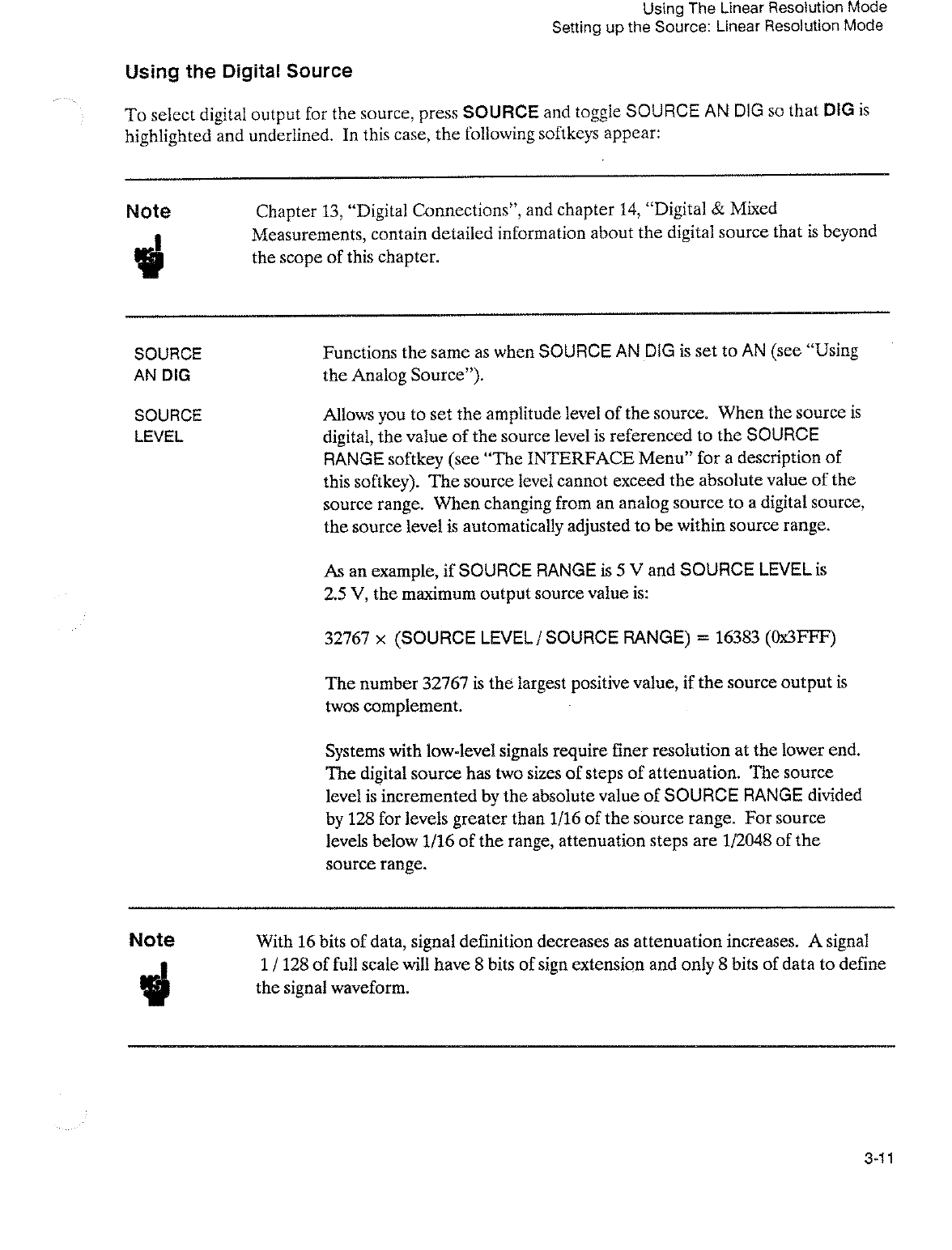 Using The Linear Resolution Mode
Setting up the Source: Linear Resolution Mode

Using the Digital Source

To select digital output for the source, press SOURCE and toggle SOURCE AN DIG so that DIG is highlighted and underlined. In this case, the following softkeys appear:

Note

Chapter 13, "Digital Connections", and chapter 14, "Digital & Mixed Measurements, contain detailed information about the digital source that is beyond the scope of this chapter.

SOURCE AN DIG

Functions the same as when SOURCE AN DIG is set to AN (see "Using the Analog Source").

SOURCE LEVEL

Allows you to set the amplitude level of the source. When the source is digital, the value of the source level is referenced to the SOURCE RANGE softkey (see "The INTERFACE Menu" for a description of this softkey). The source level cannot exceed the absolute value of the source range. When changing from an analog source to a digital source, the source level is automatically adjusted to be within source range.

As an example, if SOURCE RANGE is 5 V and SOURCE LEVEL is 2.5 V, the maximum output source value is:

32767 × (SOURCE LEVEL / SOURCE RANGE) = 16383 (0x3FFF)

The number 32767 is the largest positive value, if the source output is twos complement.

Systems with low-level signals require finer resolution at the lower end. The digital source has two sizes of steps of attenuation. The source level is incremented by the absolute value of SOURCE RANGE divided by 128 for levels greater than 1/16 of the source range. For source levels below 1/16 of the range, attenuation steps are 1/2048 of the source range.

Note

With 16 bits of data, signal definition decreases as attenuation increases. A signal 1 / 128 of full scale will have 8 bits of sign extension and only 8 bits of data to define the signal waveform.

3-11